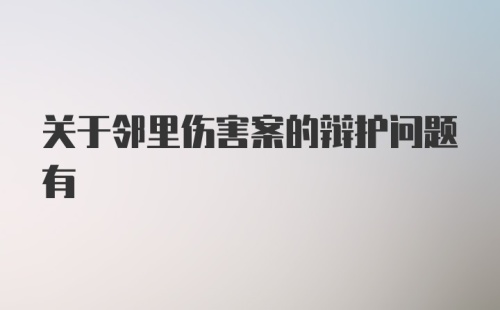 关于邻里伤害案的辩护问题有